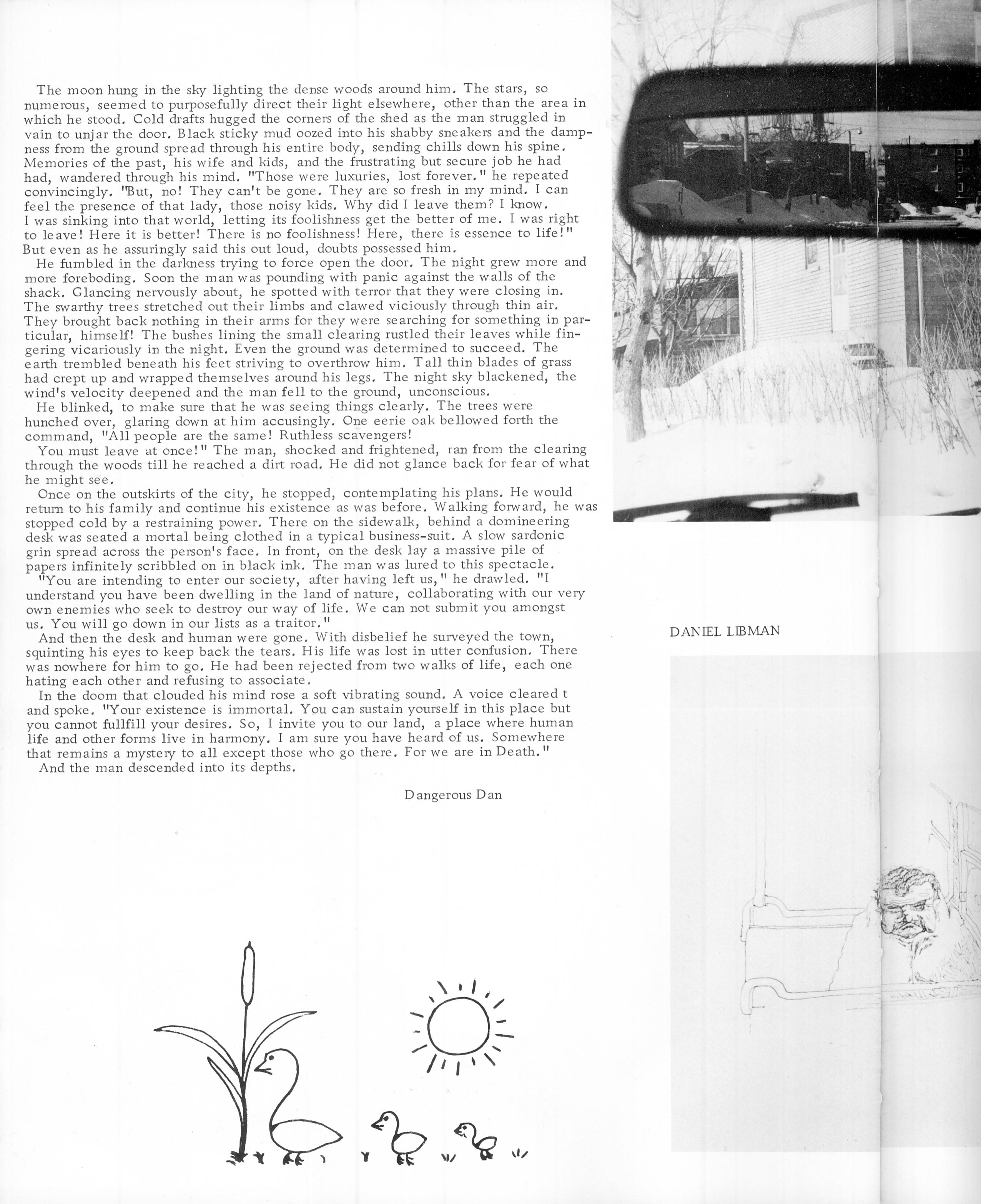 The moon hung in the sky lighting the dense woods around him. The stars, so numerous, seemed to purposefully direct their light elsewhere, other than the area in which he stood. Cold drafts hugged the corners of the shed as the man struggled in vain to unjar the door. Black sticky mud oozed into his shabby sneakers and the dampness from the ground spread through his entire body, sending chills down his spine. Memories of the past, his wife and kids, and the frustrating but secure job he had had, wandered through his mind. "Those were luxuries, lost forever." he repeated convincingly. "But, no! They can't be gone. They are so fresh in my mind. I can feel the presence of that lady, those noisy kids. Why did I leave them? I know. I was sinking into that world, letting its foolishness get the better of me. I was right to leave! Here it is better! There is no foolishness! Here, there is essence to life!" But even as he assuringly said this out loud, doubts possessed him.

He fumbled in the darkness trying to force open the door. The night grew more and more foreboding. Soon the man was pounding with panic against the walls of the shack. Glancing nervously about, he spotted with terror that they were closing in. The swarthy trees stretched out their limbs and clawed viciously through thin air. They brought back nothing in their arms for they were searching for something in particular, himself! The bushes lining the small clearing rustled their leaves while fingering vicariously in the night. Even the ground was determined to succeed. The earth trembled beneath his feet striving to overthrow him. Tall thin blades of grass had crept up and wrapped themselves around his legs. The night sky blackened, the wind's velocity deepened and the man fell to the ground, unconscious.

He blinked, to make sure that he was seeing things clearly. The trees were hunched over, glaring down at him accusingly. One eerie oak bellowed forth the command, "All people are the same! Ruthless scavengers!

You must leave at once!" The man, shocked and frightened, ran from the clearing through the woods till he reached a dirt road. He did not glance back for fear of what he might see.

Once on the outskirts of the city, he stopped, contemplating his plans. He would return to his family and continue his existence as was before. Walking forward, he was stopped cold by a restraining power. There on the sidewalk, behind a domineering desk was seated a mortal being clothed in a typical business-suit. A slow sardonic grin spread across the person's face. In front, on the desk lay a massive pile of papers infinitely scribbled on in black ink. The man was lured to this spectacle.

"You are intending to enter our society, after having left us," he drawled. "I understand you have been dwelling in the land of nature, collaborating with our very own enemies who seek to destroy our way of life. We can not submit you amongst us. You will go down in our lists as a traitor."

And then the desk and human were gone. With disbelief he surveyed the town, squinting his eyes to keep back the tears. His life was lost in utter confusion. There was nowhere for him to go. He had been rejected from two walks of life, each one hating each other and refusing to associate.

In the doom that clouded his mind rose a soft vibrating sound. A voice cleared t and spoke. "Your existence is immortal. You can sustain yourself in this place but you cannot fullfill your desires. So, I invite you to our land, a place where human life and other forms live in harmony. I am sure you have heard of us. Somewhere that remains a mystery to all except those who go there. For we are in Death."

And the man descended into its depths.

Dangerous Dan

DANIEL LIBMAN